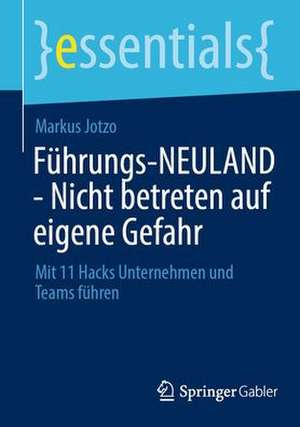 }essentials{

Markus Jotzo

Führungs-NEULAND - Nicht betreten auf eigene Gefahr

Mit 11 Hacks Unternehmen und Teams führen

Springer Gabler